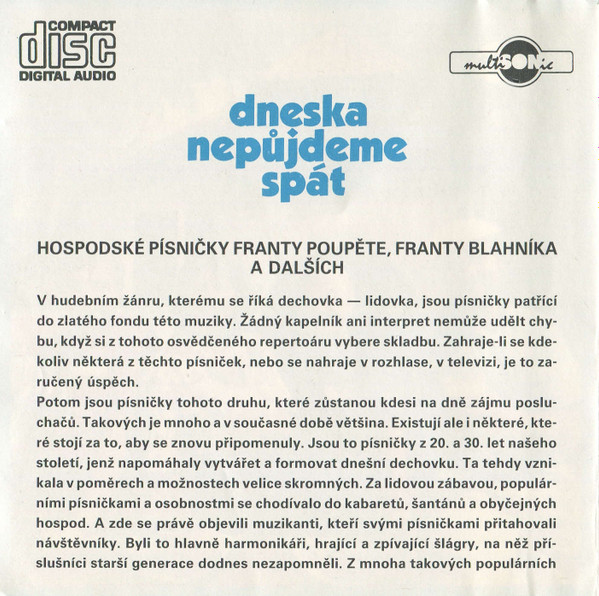 COMPACT
disc
DIGITAL AUDIO

multiSONic

dneska nepůjdeme spát

HOSPODSKÉ PÍSNIČKY FRANTY POUPĚTE, FRANTY BLAHNÍKA A DALŠÍCH

V hudebním žánru, kterému se říká dechovka — lidovka, jsou písničky patřící do zlatého fondu této muziky. Žádný kapelník ani interpret nemůže udělt chybu, když si z tohoto osvědčeného repertoáru vybere skladbu. Zahraje-li se kdekoliv některá z těchto písniček, nebo se nahraje v rozhlase, v televizi, je to zaručený úspěch.
Potom jsou písničky tohoto druhu, které zůstanou kdesi na dně zájmu posluchačů. Takových je mnoho a v současné době většina. Existují ale i některé, které stojí za to, aby se znovu připomenuly. Jsou to písničky z 20. a 30. let našeho století, jenž napomáhaly vytvářet a formovat dnešní dechovku. Ta tehdy vznikala v poměrech a možnostech velice skromných. Za lidovou zábavou, populárními písničkami a osobnostmi se chodívalo do kabaretů, šantánů a obyčejných hospod. A zde se právě objevili muzikanti, kteří svými písničkami přitahovali návštěvníky. Byli to hlavně harmonikáři, hrající a zpívající šlágry, na něž příslušníci starší generace dodnes nezapomněli. Z mnoha takových populárních